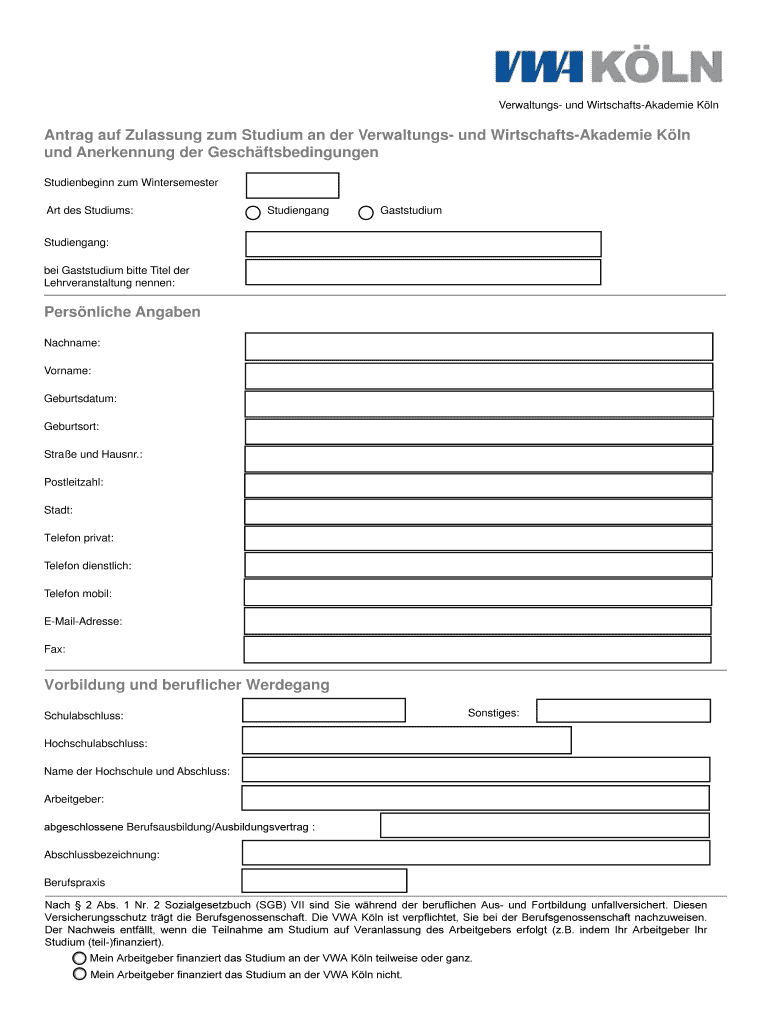 VWA KÖLN

Verwaltungs- und Wirtschafts-Akademie Köln

Antrag auf Zulassung zum Studium an der Verwaltungs- und Wirtschafts-Akademie Köln und Anerkennung der Geschäftsbedingungen

Studienbeginn zum Wintersemester

Art des Studiums: Studiengang Gaststudium

Studiengang:

bei Gaststudium bitte Titel der Lehrveranstaltung nennen:

Persönliche Angaben

Nachname:

Vorname:

Geburtsdatum:

Geburtsort:

Straße und Hausnr.:

Postleitzahl:

Stadt:

Telefon privat:

Telefon dienstlich:

Telefon mobil:

E-Mail-Adresse:

Fax:

Vorbildung und beruflicher Werdegang

Schulabschluss:

Sonstiges:

Hochschulabschluss:

Name der Hochschule und Abschluss:

Arbeitgeber:

abgeschlossene Berufsausbildung/Ausbildungsvertrag :

Abschlussbezeichnung:

Berufspraxis

Nach § 2 Abs. 1 Nr. 2 Sozialgesetzbuch (SGB) VII sind Sie während der beruflichen Aus- und Fortbildung unfallversichert. Diesen Versicherungsschutz trägt die Berufsgenossenschaft. Die VWA Köln ist verpflichtet, Sie bei der Berufsgenossenschaft nachzuweisen. Der Nachweis entfällt, wenn die Teilnahme am Studium auf Veranlassung des Arbeitgebers erfolgt (z.B. indem Ihr Arbeitgeber Ihr Studium (teil-)finanziert).

Mein Arbeitgeber finanziert das Studium an der VWA Köln teilweise oder ganz.

Mein Arbeitgeber finanziert das Studium an der VWA Köln nicht.